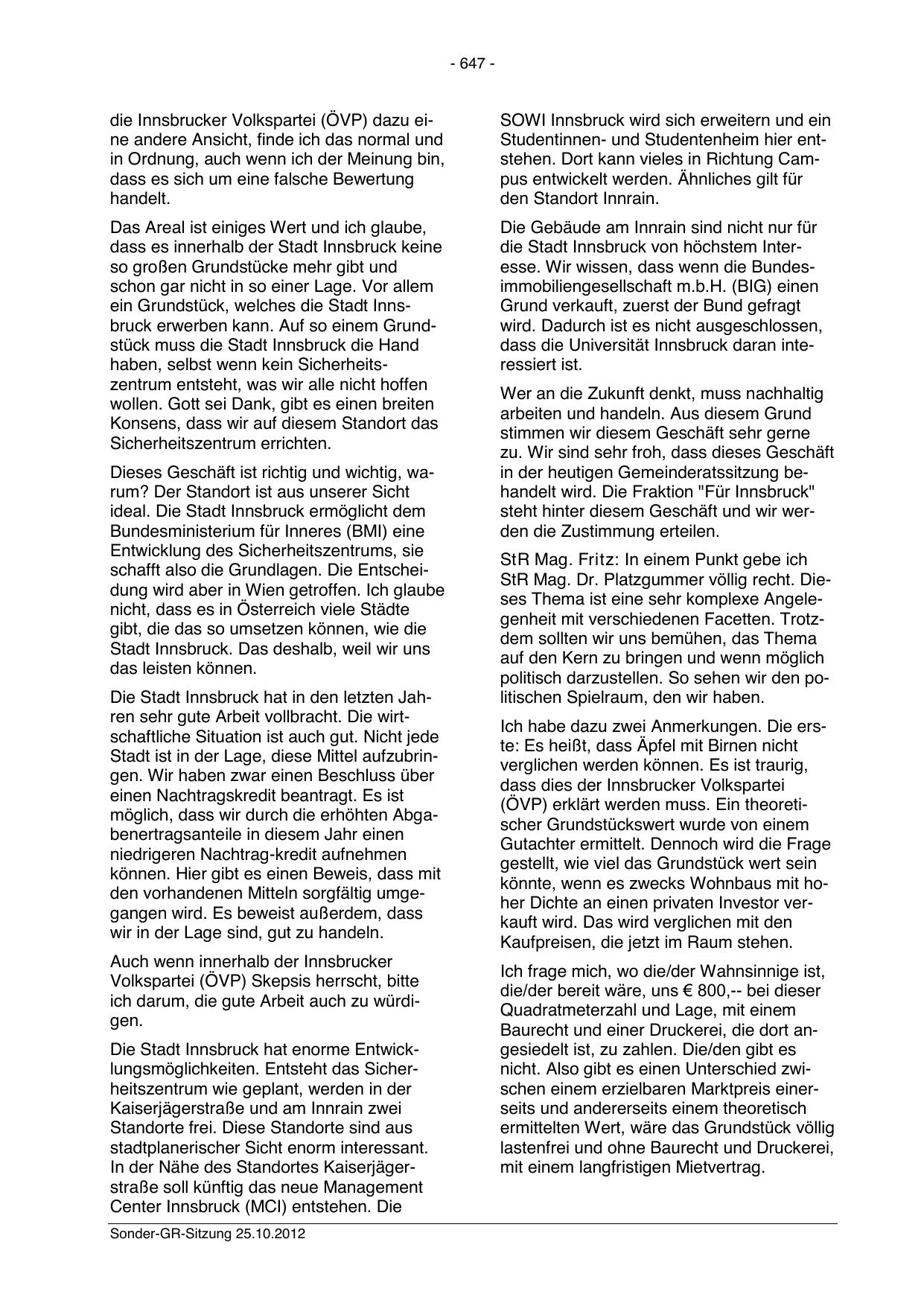 - 647 -

die Innsbrucker Volkspartei (ÖVP) dazu eine andere Ansicht, finde ich das normal und in Ordnung, auch wenn ich der Meinung bin, dass es sich um eine falsche Bewertung handelt.

Das Areal ist einiges Wert und ich glaube, dass es innerhalb der Stadt Innsbruck keine so großen Grundstücke mehr gibt und schon gar nicht in so einer Lage. Vor allem ein Grundstück, welches die Stadt Innsbruck erwerben kann. Auf so einem Grundstück muss die Stadt Innsbruck die Hand haben, selbst wenn kein Sicherheitszentrum entsteht, was wir alle nicht hoffen wollen. Gott sei Dank, gibt es einen breiten Konsens, dass wir auf diesem Standort das Sicherheitszentrum errichten.

Dieses Geschäft ist richtig und wichtig, warum? Der Standort ist aus unserer Sicht ideal. Die Stadt Innsbruck ermöglicht dem Bundesministerium für Inneres (BMI) eine Entwicklung des Sicherheitszentrums, sie schafft also die Grundlagen. Die Entscheidung wird aber in Wien getroffen. Ich glaube nicht, dass es in Österreich viele Städte gibt, die das so umsetzen können, wie die Stadt Innsbruck. Das deshalb, weil wir uns das leisten können.

Die Stadt Innsbruck hat in den letzten Jahren sehr gute Arbeit vollbracht. Die wirtschaftliche Situation ist auch gut. Nicht jede Stadt ist in der Lage, diese Mittel aufzubringen. Wir haben zwar einen Beschluss über einen Nachtragskredit beantragt. Es ist möglich, dass wir durch die erhöhten Abgabenertragsanteile in diesem Jahr einen niedrigeren Nachtrag-kredit aufnehmen können. Hier gibt es einen Beweis, dass mit den vorhandenen Mitteln sorgfältig umgegangen wird. Es beweist außerdem, dass wir in der Lage sind, gut zu handeln.

Auch wenn innerhalb der Innsbrucker Volkspartei (ÖVP) Skepsis herrscht, bitte ich darum, die gute Arbeit auch zu würdigen.

Die Stadt Innsbruck hat enorme Entwicklungsmöglichkeiten. Entsteht das Sicherheitszentrum wie geplant, werden in der Kaiserjägerstraße und am Innrain zwei Standorte frei. Diese Standorte sind aus stadtplanerischer Sicht enorm interessant. In der Nähe des Standortes Kaiserjägerstraße soll künftig das neue Management Center Innsbruck (MCI) entstehen. Die SOWI Innsbruck wird sich erweitern und ein Studentinnen- und Studentenheim hier entstehen. Dort kann vieles in Richtung Campus entwickelt werden. Ähnliches gilt für den Standort Innrain.

Die Gebäude am Innrain sind nicht nur für die Stadt Innsbruck von höchstem Interesse. Wir wissen, dass wenn die Bundesimmobiliengesellschaft m.b.H. (BIG) einen Grund verkauft, zuerst der Bund gefragt wird. Dadurch ist es nicht ausgeschlossen, dass die Universität Innsbruck daran interessiert ist.

Wer an die Zukunft denkt, muss nachhaltig arbeiten und handeln. Aus diesem Grund stimmen wir diesem Geschäft sehr gerne zu. Wir sind sehr froh, dass dieses Geschäft in der heutigen Gemeinderatssitzung behandelt wird. Die Fraktion "Für Innsbruck" steht hinter diesem Geschäft und wir werden die Zustimmung erteilen.

StR Mag. Fritz: In einem Punkt gebe ich StR Mag. Dr. Platzgummer völlig recht. Dieses Thema ist eine sehr komplexe Angelegenheit mit verschiedenen Facetten. Trotzdem sollten wir uns bemühen, das Thema auf den Kern zu bringen und wenn möglich politisch darzustellen. So sehen wir den politischen Spielraum, den wir haben.

Ich habe dazu zwei Anmerkungen. Die erste: Es heißt, dass Äpfel mit Birnen nicht verglichen werden können. Es ist traurig, dass dies der Innsbrucker Volkspartei (ÖVP) erklärt werden muss. Ein theoretischer Grundstückswert wurde von einem Gutachter ermittelt. Dennoch wird die Frage gestellt, wie viel das Grundstück wert sein könnte, wenn es zwecks Wohnbaus mit hoher Dichte an einen privaten Investor verkauft wird. Das wird verglichen mit den Kaufpreisen, die jetzt im Raum stehen.

Ich frage mich, wo die/der Wahnsinnige ist, die/der bereit wäre, uns € 800,-- bei dieser Quadratmeterzahl und Lage, mit einem Baurecht und einer Druckerei, die dort angesiedelt ist, zu zahlen. Die/den gibt es nicht. Also gibt es einen Unterschied zwischen einem erzielbaren Marktpreis einerseits und andererseits einem theoretisch ermittelten Wert, wäre das Grundstück völlig lastenfrei und ohne Baurecht und Druckerei, mit einem langfristigen Mietvertrag.

Sonder-GR-Sitzung 25.10.2012